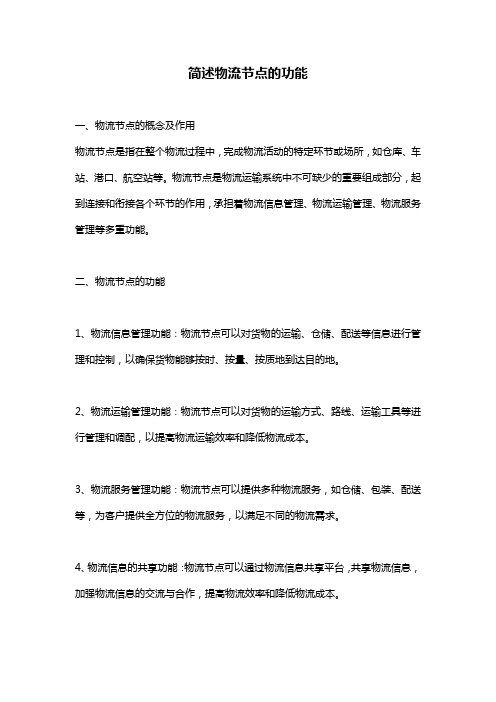 简述物流节点的功能

一、物流节点的概念及作用

物流节点是指在整个物流过程中，完成物流活动的特定环节或场所，如仓库、车站、港口、航空站等。物流节点是物流运输系统中不可缺少的重要组成部分，起到连接和衔接各个环节的作用，承担着物流信息管理、物流运输管理、物流服务管理等多重功能。

二、物流节点的功能

1、物流信息管理功能：物流节点可以对货物的运输、仓储、配送等信息进行管理和控制，以确保货物能够按时、按量、按质地到达目的地。

2、物流运输管理功能：物流节点可以对货物的运输方式、路线、运输工具等进行管理和调配，以提高物流运输效率和降低物流成本。

3、物流服务管理功能：物流节点可以提供多种物流服务，如仓储、包装、配送等，为客户提供全方位的物流服务，以满足不同的物流需求。

4、物流信息的共享功能：物流节点可以通过物流信息共享平台，共享物流信息，加强物流信息的交流与合作，提高物流效率和降低物流成本。